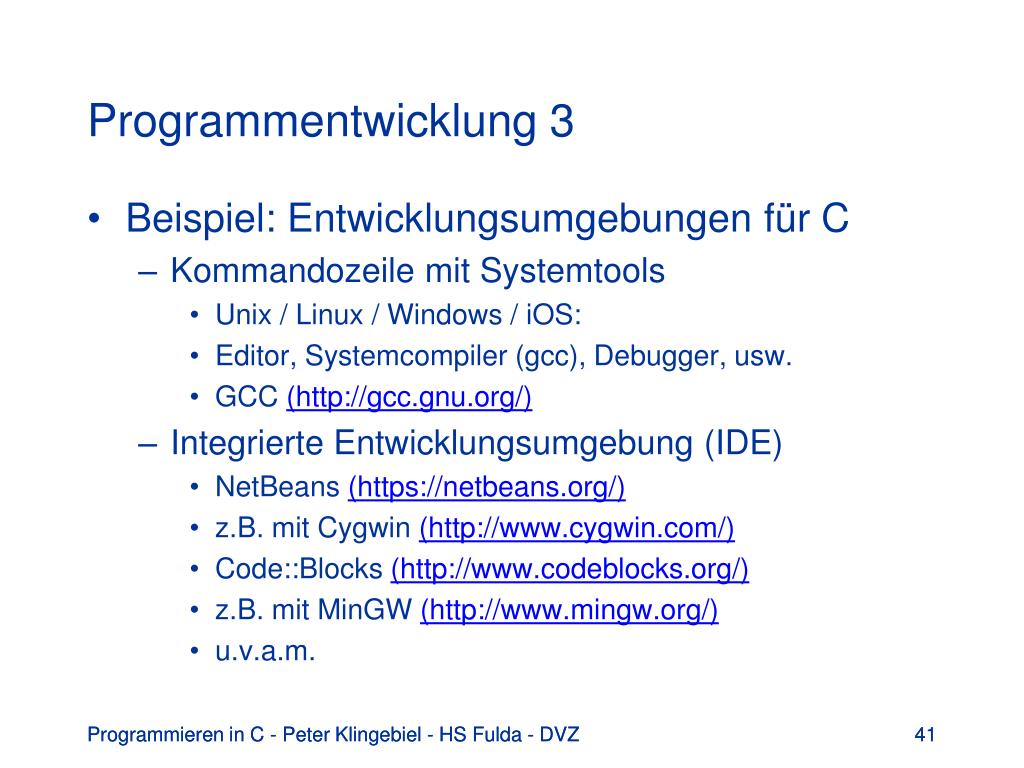 Programmentwicklung 3

• Beispiel: Entwicklungsumgebungen für C
  – Kommandozeile mit Systemtools
    • Unix / Linux / Windows / iOS:
    • Editor, Systemcompiler (gcc), Debugger, usw.
    • GCC (http://gcc.gnu.org/)
  – Integrierte Entwicklungsumgebung (IDE)
    • NetBeans (https://netbeans.org/)
    • z.B. mit Cygwin (http://www.cygwin.com/)
    • Code::Blocks (http://www.codeblocks.org/)
    • z.B. mit MinGW (http://www.mingw.org/)
    • u.v.a.m.

Programmieren in C - Peter Klingebiel - HS Fulda - DVZ

41